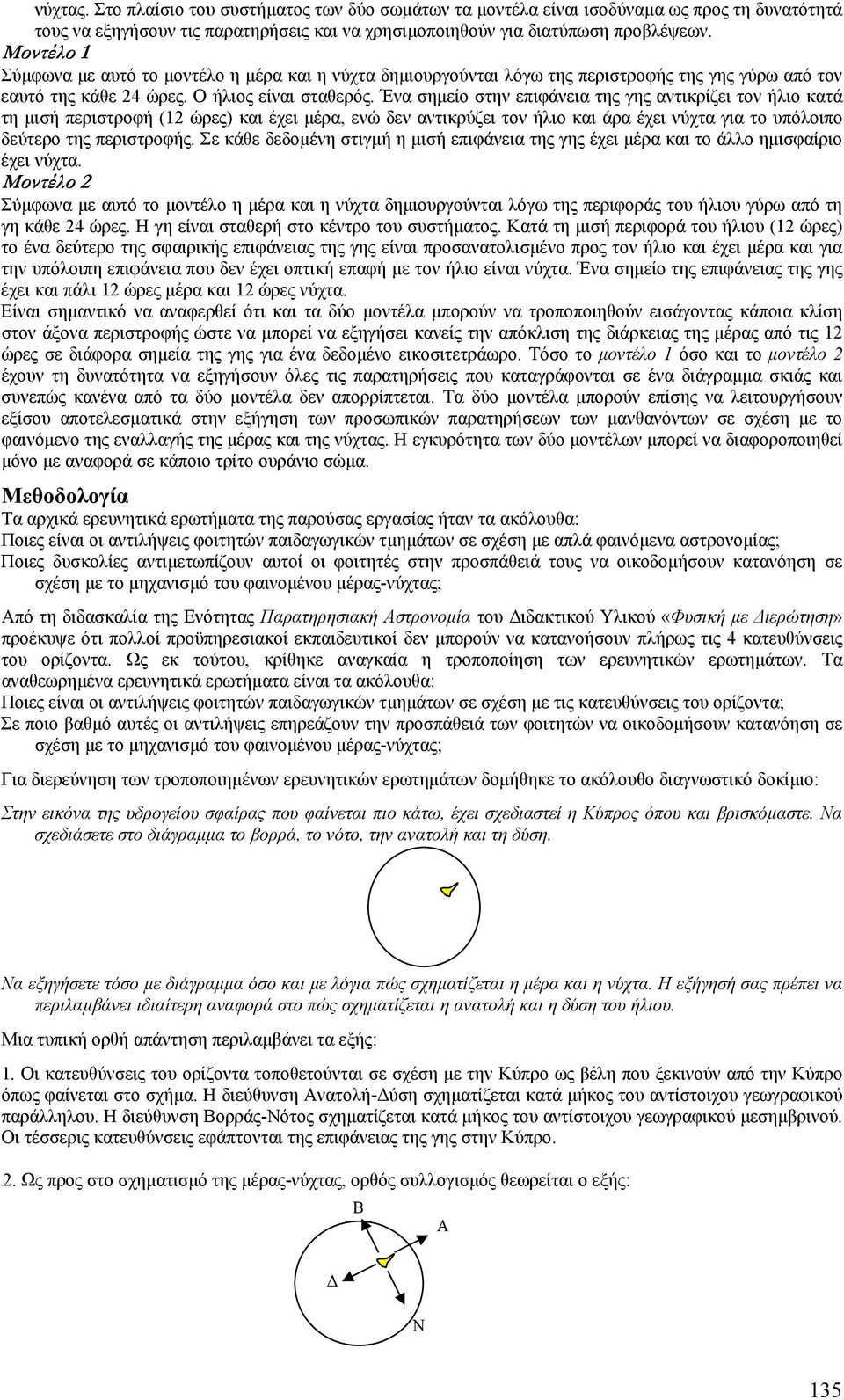 νύχτας. Στο πλαίσιο του συστήματος των δύο σωμάτων τα μοντέλα είναι ισοδύναμα ως προς τη δυνατότητά τους να εξηγήσουν τις παρατηρήσεις και να χρησιμοποιηθούν για διατύπωση προβλέψεων.
Μοντέλο 1
Σύμφωνα με αυτό το μοντέλο η μέρα και η νύχτα δημιουργούνται λόγω της περιστροφής της γης γύρω από τον εαυτό της κάθε 24 ώρες. Ο ήλιος είναι σταθερός. Ένα σημείο στην επιφάνεια της γης αντικρίζει τον ήλιο κατά τη μισή περιστροφή (12 ώρες) και έχει μέρα, ενώ δεν αντικρύζει τον ήλιο και άρα έχει νύχτα για το υπόλοιπο δεύτερο της περιστροφής. Σε κάθε δεδομένη στιγμή η μισή επιφάνεια της γης έχει μέρα και το άλλο ημισφαίριο έχει νύχτα.
Μοντέλο 2
Σύμφωνα με αυτό το μοντέλο η μέρα και η νύχτα δημιουργούνται λόγω της περιφοράς του ήλιου γύρω από τη γη κάθε 24 ώρες. Η γη είναι σταθερή στο κέντρο του συστήματος. Κατά τη μισή περιφορά του ήλιου (12 ώρες) το ένα δεύτερο της σφαιρικής επιφάνειας της γης είναι προσανατολισμένο προς τον ήλιο και έχει μέρα και για την υπόλοιπη επιφάνεια που δεν έχει οπτική επαφή με τον ήλιο είναι νύχτα. Ένα σημείο της επιφάνειας της γης έχει και πάλι 12 ώρες μέρα και 12 ώρες νύχτα.
Είναι σημαντικό να αναφερθεί ότι και τα δύο μοντέλα μπορούν να τροποποιηθούν εισάγοντας κάποια κλίση στον άξονα περιστροφής ώστε να μπορεί να εξηγήσει κανείς την απόκλιση της διάρκειας της μέρας από τις 12 ώρες σε διάφορα σημεία της γης για ένα δεδομένο εικοσιτετράωρο. Τόσο το μοντέλο 1 όσο και το μοντέλο 2 έχουν τη δυνατότητα να εξηγήσουν όλες τις παρατηρήσεις που καταγράφονται σε ένα διάγραμμα σκιάς και συνεπώς κανένα από τα δύο μοντέλα δεν απορρίπτεται. Τα δύο μοντέλα μπορούν επίσης να λειτουργήσουν εξίσου αποτελεσματικά στην εξήγηση των προσωπικών παρατηρήσεων των μανθανόντων σε σχέση με το φαινόμενο της εναλλαγής της μέρας και της νύχτας. Η εγκυρότητα των δύο μοντέλων μπορεί να διαφοροποιηθεί μόνο με αναφορά σε κάποιο τρίτο ουράνιο σώμα.

Μεθοδολογία
Τα αρχικά ερευνητικά ερωτήματα της παρούσας εργασίας ήταν τα ακόλουθα:
Ποιες είναι οι αντιλήψεις φοιτητών παιδαγωγικών τμημάτων σε σχέση με απλά φαινόμενα αστρονομίας;
Ποιες δυσκολίες αντιμετωπίζουν αυτοί οι φοιτητές στην προσπάθειά τους να οικοδομήσουν κατανόηση σε σχέση με το μηχανισμό του φαινομένου μέρας-νύχτας;

Από τη διδασκαλία της Ενότητας Παρατηρησιακή Αστρονομία του Διδακτικού Υλικού «Φυσική με Διερώτηση» προέκυψε ότι πολλοί προϋπηρεσιακοί εκπαιδευτικοί δεν μπορούν να κατανοήσουν πλήρως τις 4 κατευθύνσεις του ορίζοντα. Ως εκ τούτου, κρίθηκε αναγκαία η τροποποίηση των ερευνητικών ερωτημάτων. Τα αναθεωρημένα ερευνητικά ερωτήματα είναι τα ακόλουθα:
Ποιες είναι οι αντιλήψεις φοιτητών παιδαγωγικών τμημάτων σε σχέση με τις κατευθύνσεις του ορίζοντα;
Σε ποιο βαθμό αυτές οι αντιλήψεις επηρεάζουν την προσπάθειά των φοιτητών να οικοδομήσουν κατανόηση σε σχέση με το μηχανισμό του φαινομένου μέρας-νύχτας;

Για διερεύνηση των τροποποιημένων ερευνητικών ερωτημάτων δομήθηκε το ακόλουθο διαγνωστικό δοκίμιο:

Στην εικόνα της υδρογείου σφαίρας που φαίνεται πιο κάτω, έχει σχεδιαστεί η Κύπρος όπου και βρισκόμαστε. Να σχεδιάσετε στο διάγραμμα το βορρά, το νότο, την ανατολή και τη δύση.

Να εξηγήσετε τόσο με διάγραμμα όσο και με λόγια πώς σχηματίζεται η μέρα και η νύχτα. Η εξήγησή σας πρέπει να περιλαμβάνει ιδιαίτερη αναφορά στο πώς σχηματίζεται η ανατολή και η δύση του ήλιου.

Μια τυπική ορθή απάντηση περιλαμβάνει τα εξής:

1. Οι κατευθύνσεις του ορίζοντα τοποθετούνται σε σχέση με την Κύπρο ως βέλη που ξεκινούν από την Κύπρο όπως φαίνεται στο σχήμα. Η διεύθυνση Ανατολή-Δύση σχηματίζεται κατά μήκος του αντίστοιχου γεωγραφικού παράλληλου. Η διεύθυνση Βορράς-Νότος σχηματίζεται κατά μήκος του αντίστοιχου γεωγραφικού μεσημβρινού. Οι τέσσερις κατευθύνσεις εφάπτονται της επιφάνειας της γης στην Κύπρο.

2. Ως προς στο σχηματισμό της μέρας-νύχτας, ορθός συλλογισμός θεωρείται ο εξής:

Β
Α
Δ
Ν

135